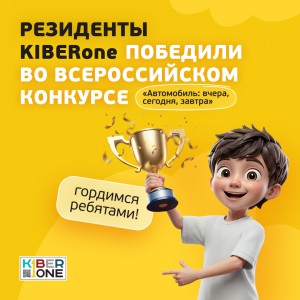 РЕЗИДЕНТЫ KIBERone ПОБЕДИЛИ ВО ВСЕРОССИЙСКОМ КОНКУРСЕ

«Автомобиль: вчера, сегодня, завтра»

гордимся ребятами!

KIBER ONE